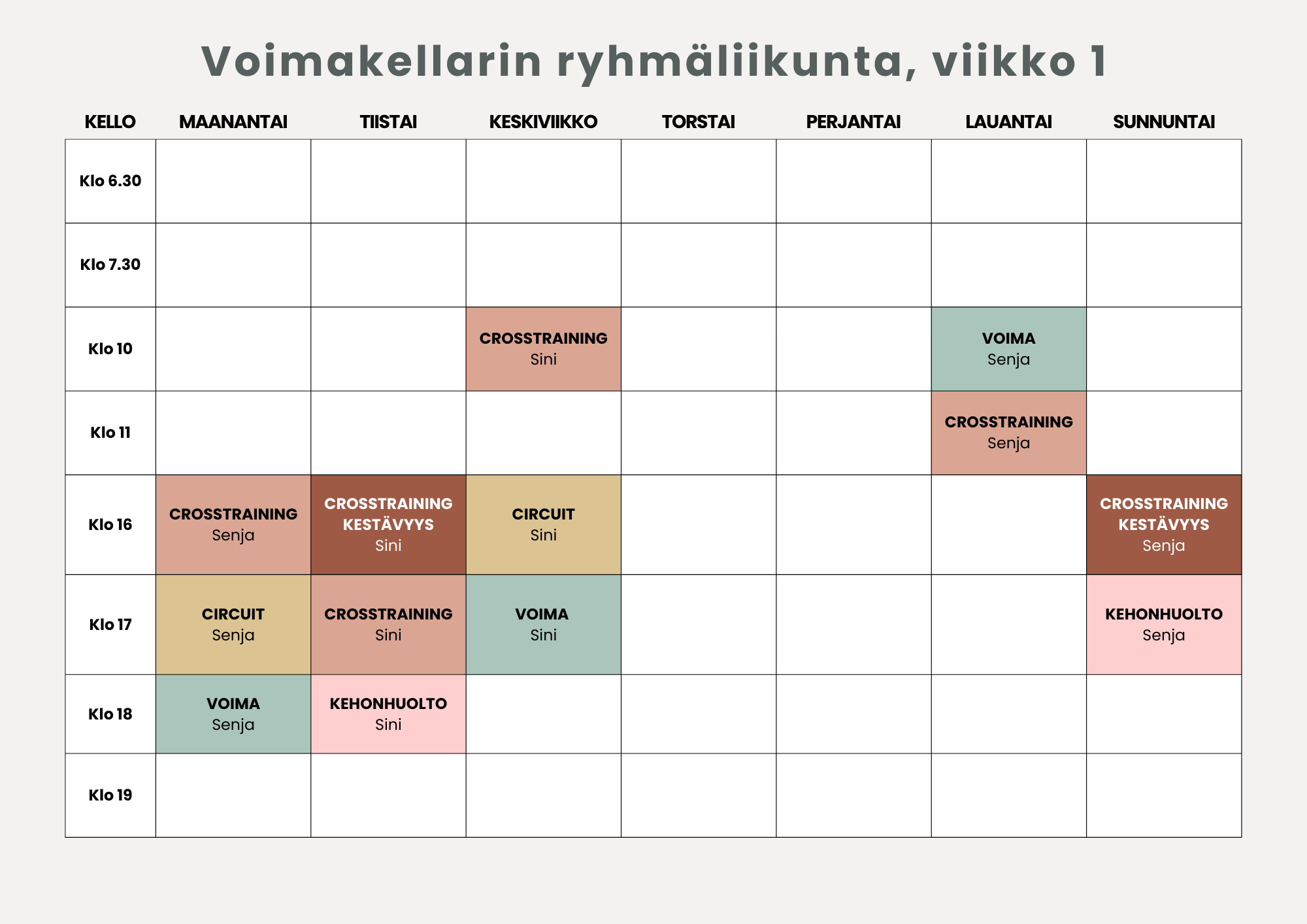 Voimakellarin ryhmäliikunta, viikko 1

| KELLO | MAANANTAI | TIISTAI | KESKIVIIKKO | TORSTAI | PERJANTAI | LAUANTAI | SUNNUNTAI |
|---|---|---|---|---|---|---|---|
| Klo 6.30 | | | | | | | |
| Klo 7.30 | | | | | | | |
| Klo 10 | | | CROSSTRAINING Sini | | | VOIMA Senja | |
| Klo 11 | | | | | | CROSSTRAINING Senja | |
| Klo 16 | CROSSTRAINING Senja | CROSSTRAINING KESTÄVYYS Sini | CIRCUIT Sini | | | | CROSSTRAINING KESTÄVYYS Senja |
| Klo 17 | CIRCUIT Senja | CROSSTRAINING Sini | VOIMA Sini | | | | KEHONHUOLTO Senja |
| Klo 18 | VOIMA Senja | KEHONHUOLTO Sini | | | | | |
| Klo 19 | | | | | | | |